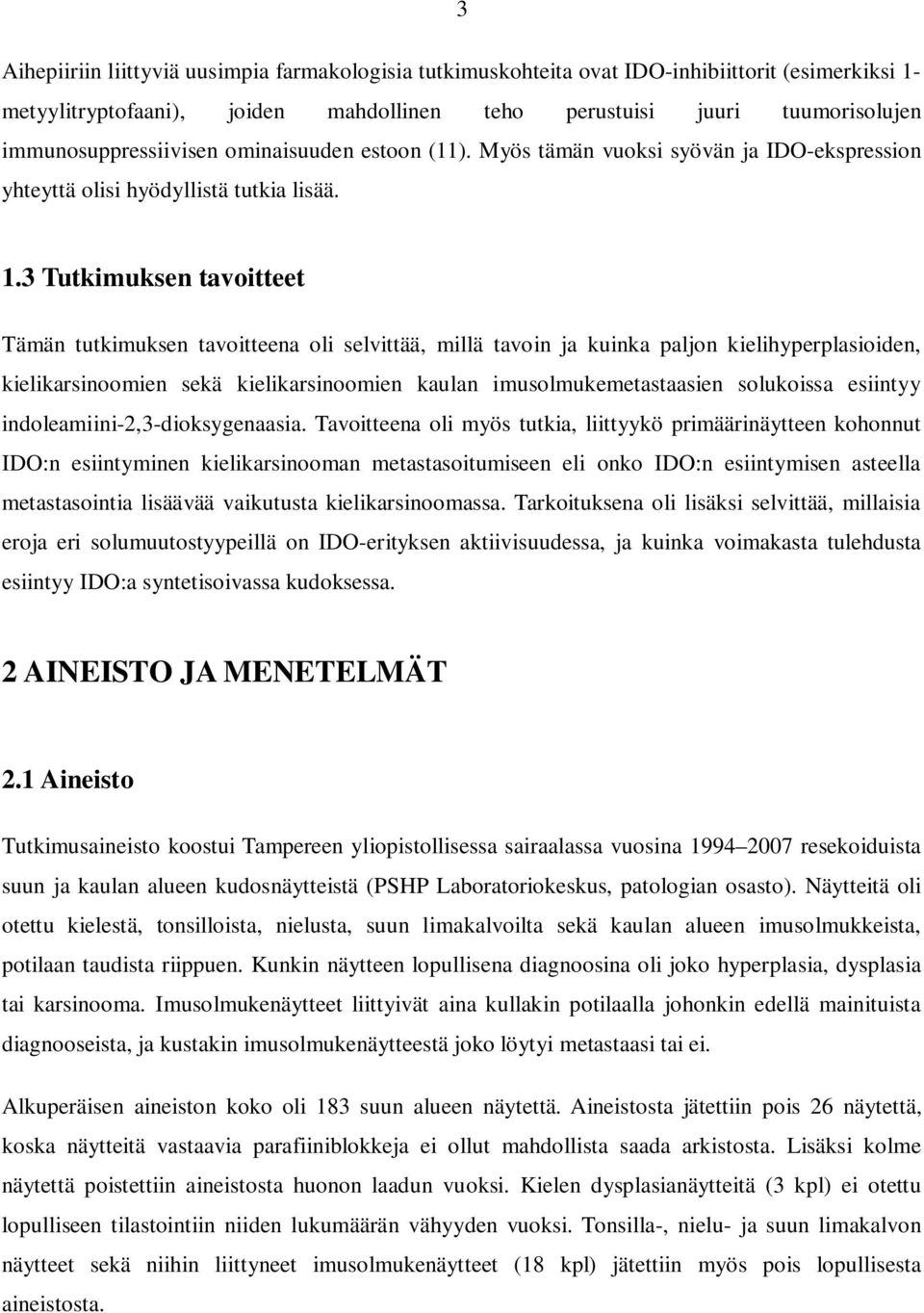 3

Aihepiiriin liittyviä uusimpia farmakologisia tutkimuskohteita ovat IDO-inhibiittorit (esimerkiksi 1-metyylitryptofaani), joiden mahdollinen teho perustuisi juuri tuumorisolujen immunosuppressiivisen ominaisuuden estoon (11). Myös tämän vuoksi syövän ja IDO-ekspression yhteyttä olisi hyödyllistä tutkia lisää.

1.3 Tutkimuksen tavoitteet

Tämän tutkimuksen tavoitteena oli selvittää, millä tavoin ja kuinka paljon kielihyperplasioiden, kielikarsinoomien sekä kielikarsinoomien kaulan imusolmukemetastaasien solukoissa esiintyy indoleamiini-2,3-dioksygenaasia. Tavoitteena oli myös tutkia, liittyykö primäärinäytteen kohonnut IDO:n esiintyminen kielikarsinooman metastasoitumiseen eli onko IDO:n esiintymisen asteella metastasointia lisäävää vaikutusta kielikarsinoomassa. Tarkoituksena oli lisäksi selvittää, millaisia eroja eri solumuutostyypeillä on IDO-erityksen aktiivisuudessa, ja kuinka voimakasta tulehdusta esiintyy IDO:a syntetisoivassa kudoksessa.

2 AINEISTO JA MENETELMÄT

2.1 Aineisto

Tutkimusaineisto koostui Tampereen yliopistollisessa sairaalassa vuosina 1994 2007 resekoiduista suun ja kaulan alueen kudosnäytteistä (PSHP Laboratoriokeskus, patologian osasto). Näytteitä oli otettu kielestä, tonsilloista, nielusta, suun limakalvoilta sekä kaulan alueen imusolmukkeista, potilaan taudista riippuen. Kunkin näytteen lopullisena diagnoosina oli joko hyperplasia, dysplasia tai karsinooma. Imusolmukenäytteet liittyivät aina kullakin potilaalla johonkin edellä mainituista diagnooseista, ja kustakin imusolmukenäytteestä joko löytyi metastaasi tai ei.

Alkuperäisen aineiston koko oli 183 suun alueen näytettä. Aineistosta jätettiin pois 26 näytettä, koska näytteitä vastaavia parafiiniblokkeja ei ollut mahdollista saada arkistosta. Lisäksi kolme näytettä poistettiin aineistosta huonon laadun vuoksi. Kielen dysplasianäytteitä (3 kpl) ei otettu lopulliseen tilastointiin niiden lukumäärän vähyyden vuoksi. Tonsilla-, nielu- ja suun limakalvon näytteet sekä niihin liittyneet imusolmukenäytteet (18 kpl) jätettiin myös pois lopullisesta aineistosta.